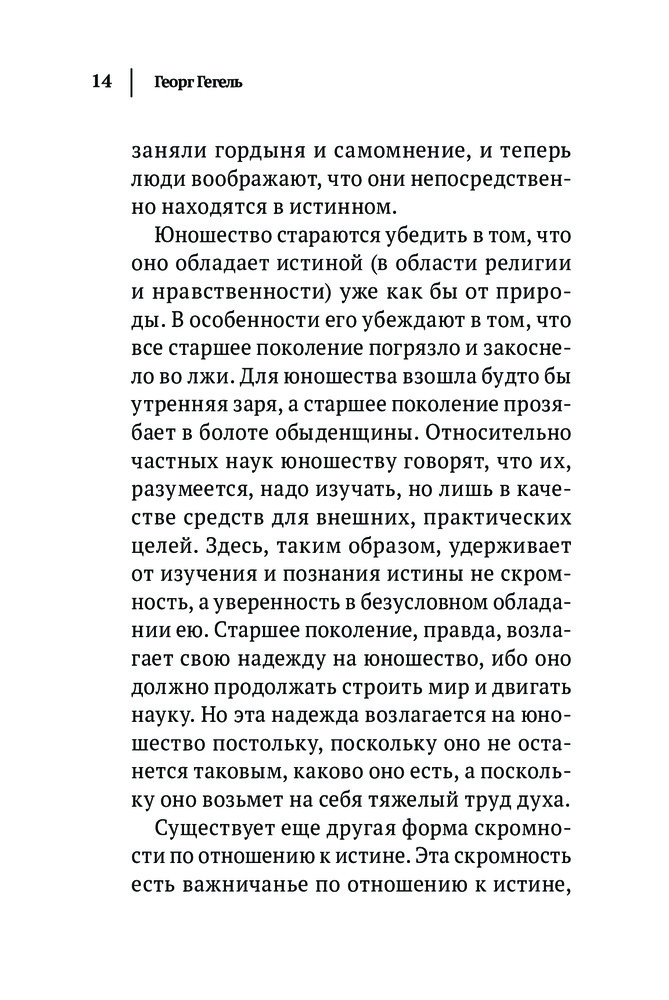 14 Георг Гегель

заняли гордыня и самомнение, и теперь люди воображают, что они непосредственно находятся в истинном.

Юношество стараются убедить в том, что оно обладает истиной (в области религии и нравственности) уже как бы от природы. В особенности его убеждают в том, что все старшее поколение погрязло и закоснело во лжи. Для юношества взошла будто бы утренняя заря, а старшее поколение прозябает в болоте обыденщины. Относительно частных наук юношеству говорят, что их, разумеется, надо изучать, но лишь в качестве средств для внешних, практических целей. Здесь, таким образом, удерживает от изучения и познания истины не скромность, а уверенность в безусловном обладании ею. Старшее поколение, правда, возлагает свою надежду на юношество, ибо оно должно продолжать строить мир и двигать науку. Но эта надежда возлагается на юношество постольку, поскольку оно не останется таковым, каково оно есть, а поскольку оно возьмет на себя тяжелый труд духа.

Существует еще другая форма скромности по отношению к истине. Эта скромность есть важничанье по отношению к истине,